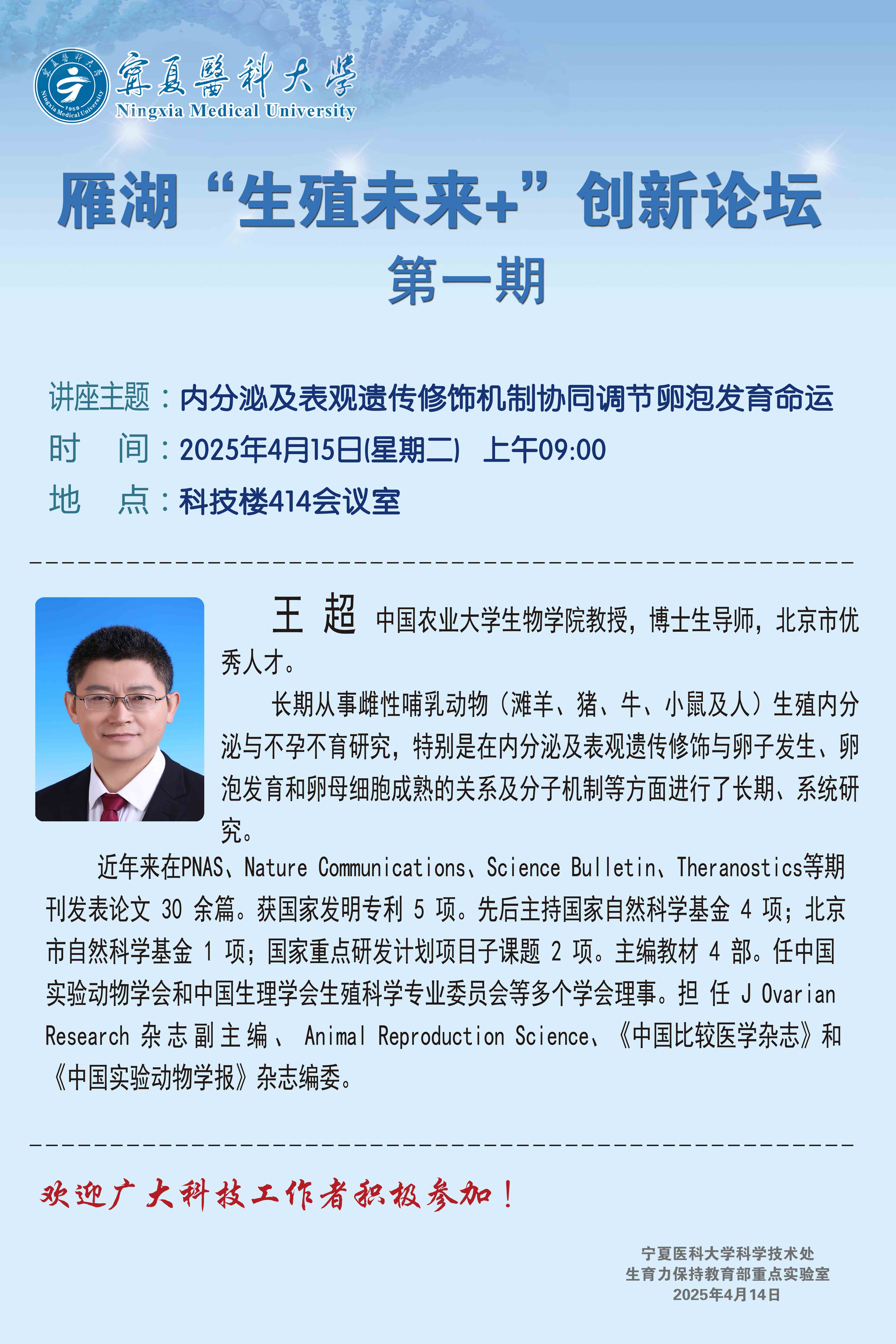 寧夏醫科大學
Ningxia Medical University

雁湖“生殖未来+”创新论坛
第一期

讲座主题：内分泌及表观遗传修饰机制协同调节卵泡发育命运
时 间：2025年4月15日(星期二) 上午09:00
地 点：科技楼414会议室

王 超 中国农业大学生物学院教授，博士生导师，北京市优秀人才。

长期从事雌性哺乳动物（滩羊、猪、牛、小鼠及人）生殖内分泌与不孕不育研究，特别是在内分泌及表观遗传修饰与卵子发生、卵泡发育和卵母细胞成熟的关系及分子机制等方面进行了长期、系统研究。

近年来在PNAS、Nature Communications、Science Bulletin、Theranostics等期刊发表论文30余篇。获国家发明专利5项。先后主持国家自然科学基金4项；北京市自然科学基金1项；国家重点研发计划项目子课题2项。主编教材4部。任中国实验动物学会和中国生理学会生殖科学专业委员会等多个学会理事。担任J Ovarian Research杂志副主编、Animal Reproduction Science、《中国比较医学杂志》和《中国实验动物学报》杂志编委。

欢迎广大科技工作者积极参加！

宁夏医科大学科学技术处
生育力保持教育部重点实验室
2025年4月14日